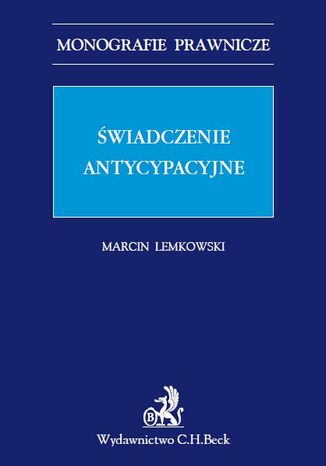 MONOGRAFIE PRAWNICZE

ŚWIADCZENIE ANTYCYPACYJNE

MARCIN LEMKOWSKI

B

Wydawnictwo C.H.Beck